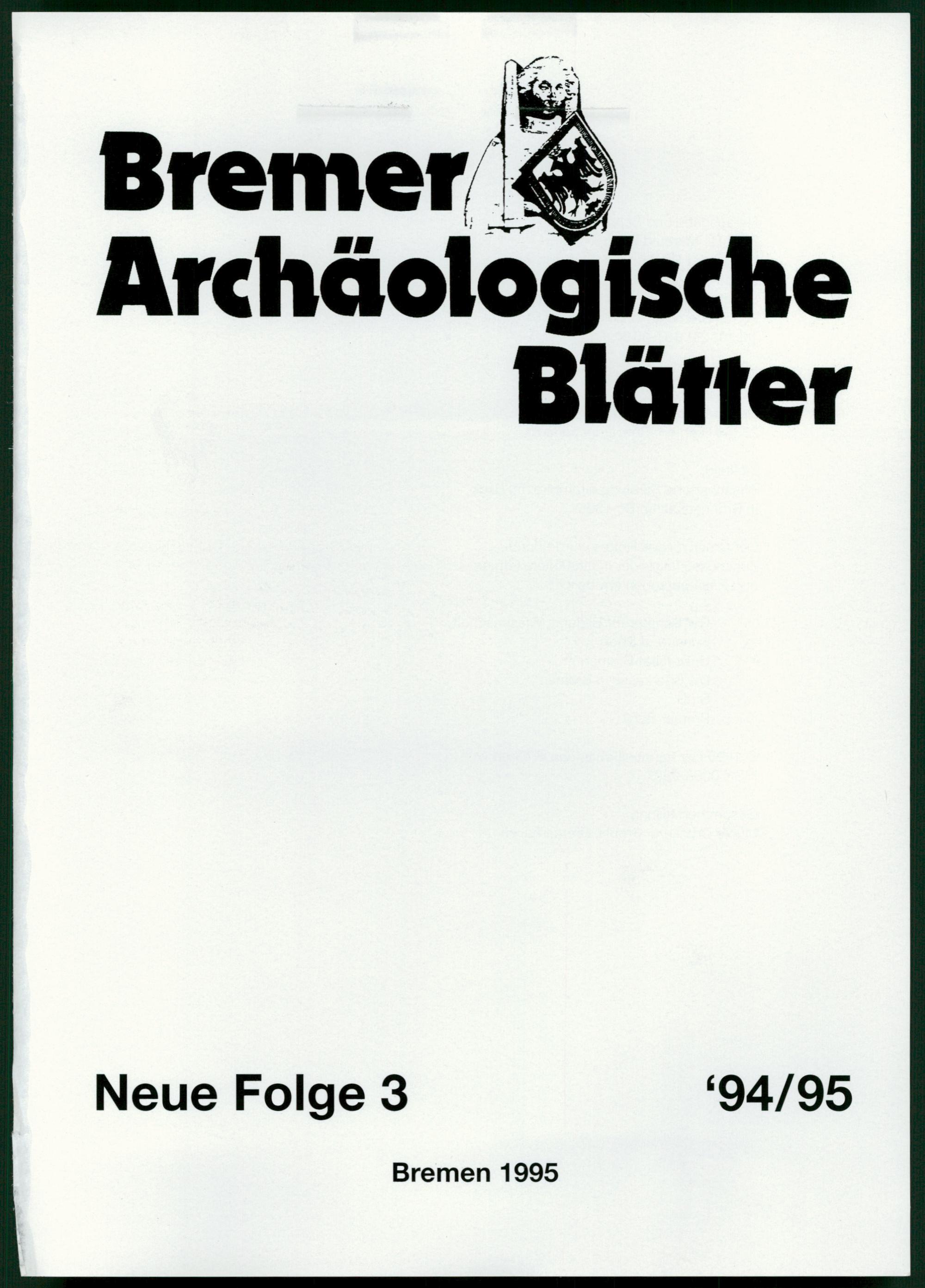 Bremer
Archäologische
Blätter

Neue Folge 3 '94/95

Bremen 1995